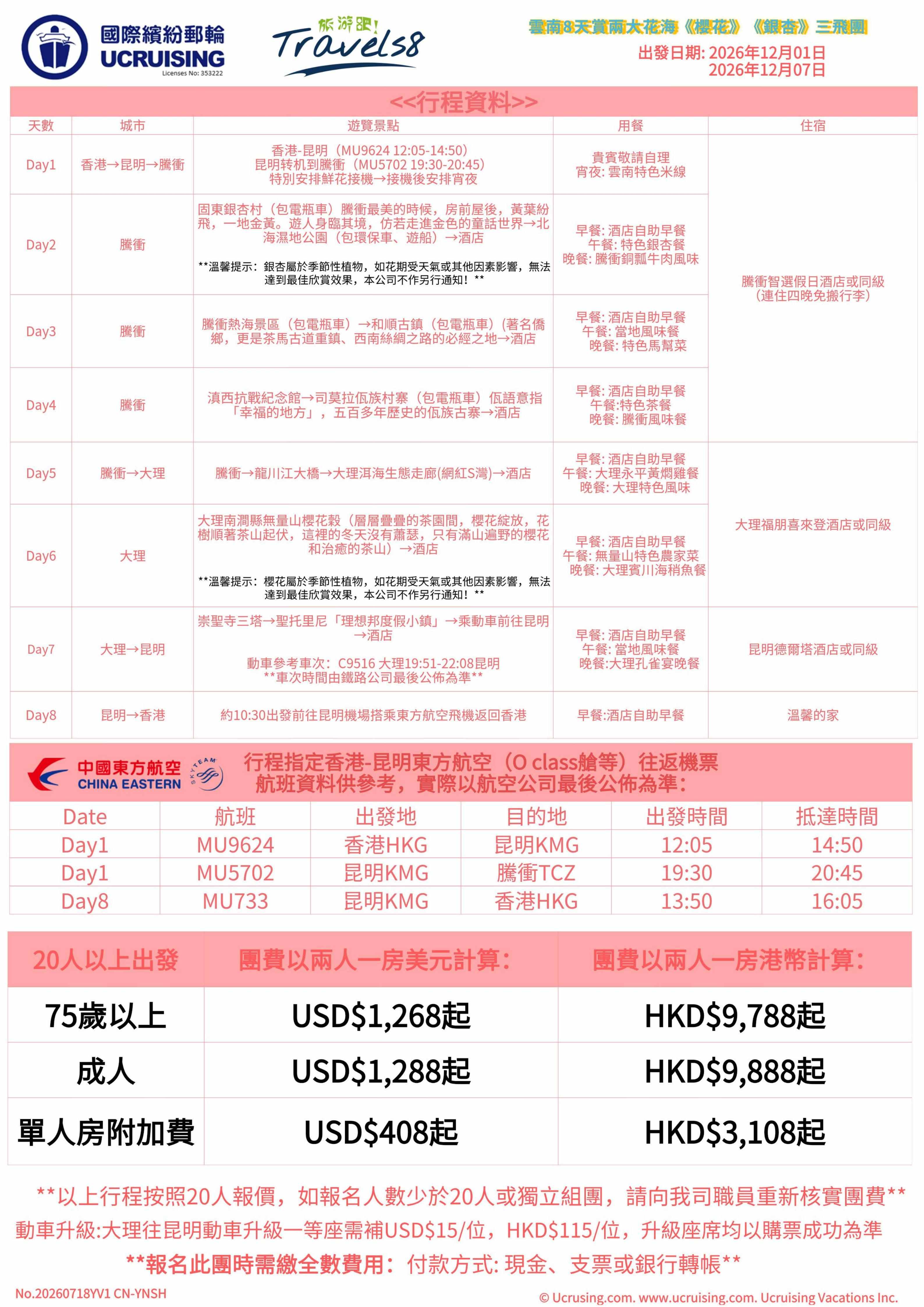 國際繽紛郵輪
UCRUISING
Licenses No: 353222

旅游吧!
Travels8

雲南8天賞兩大花海《櫻花》《銀杏》三飛團
出發日期: 2026年12月01日
2026年12月07日

<<行程資料>>

| 天數 | 城市 | 遊覽景點 | 用餐 | 住宿 |
|---|---|---|---|---|
| Day1 | 香港→昆明→騰衝 | 香港-昆明（MU9624 12:05-14:50）昆明转机到騰衝（MU5702 19:30-20:45）特別安排鮮花接機→接機後安排宵夜 | 貴賓敬請自理 宵夜: 雲南特色米線 | 騰衝智選假日酒店或同級（連住四晚免搬行李） |
| Day2 | 騰衝 | 固東銀杏村（包電瓶車）騰衝最美的時候，房前屋後，黃葉紛飛，一地金黃。遊人身臨其境，仿若走進金色的童話世界→北海濕地公園（包環保車、遊船）→酒店 **溫馨提示：銀杏屬於季節性植物，如花期受天氣或其他因素影響，無法達到最佳欣賞效果，本公司不作另行通知！** | 早餐: 酒店自助早餐 午餐: 特色銀杏餐 晚餐: 騰衝銅瓢牛肉風味 | |
| Day3 | 騰衝 | 騰衝熱海景區（包電瓶車）→和順古鎮（包電瓶車）（著名僑鄉，更是茶馬古道重鎮、西南絲綢之路的必經之地→酒店 | 早餐: 酒店自助早餐 午餐: 當地風味餐 晚餐: 特色馬幫菜 | |
| Day4 | 騰衝 | 滇西抗戰紀念館→司莫拉佤族村寨（包電瓶車）佤語意指「幸福的地方」，五百多年歷史的佤族古寨→酒店 | 早餐: 酒店自助早餐 午餐:特色茶餐 晚餐: 騰衝風味餐 | |
| Day5 | 騰衝→大理 | 騰衝→龍川江大橋→大理洱海生態走廊(網紅S灣)→酒店 | 早餐: 酒店自助早餐 午餐: 大理永平黃燜雞餐 晚餐: 大理特色風味 | 大理福朋喜來登酒店或同級 |
| Day6 | 大理 | 大理南澗縣無量山櫻花穀（層層疊疊的茶園間，櫻花綻放，花樹順著茶山起伏，這裡的冬天沒有蕭瑟，只有滿山遍野的櫻花和治癒的茶山）→酒店 **溫馨提示：櫻花屬於季節性植物，如花期受天氣或其他因素影響，無法達到最佳欣賞效果，本公司不作另行通知！** | 早餐: 酒店自助早餐 午餐: 無量山特色農家菜 晚餐: 大理賓川海稍魚餐 | |
| Day7 | 大理→昆明 | 崇聖寺三塔→聖托里尼「理想邦度假小鎮」→乘動車前往昆明→酒店 動車參考車次：C9516 大理19:51-22:08昆明 **車次時間由鐵路公司最後公佈為準** | 早餐: 酒店自助早餐 午餐: 當地風味餐 晚餐:大理孔雀宴晚餐 | 昆明德爾塔酒店或同級 |
| Day8 | 昆明→香港 | 約10:30出發前往昆明機場搭乘東方航空飛機返回香港 | 早餐:酒店自助早餐 | 溫馨的家 |

中國東方航空 CHINA EASTERN SKYTEAM
行程指定香港-昆明東方航空（O class艙等）往返機票
航班資料供參考，實際以航空公司最後公佈為準:

| Date | 航班 | 出發地 | 目的地 | 出發時間 | 抵達時間 |
|---|---|---|---|---|---|
| Day1 | MU9624 | 香港HKG | 昆明KMG | 12:05 | 14:50 |
| Day1 | MU5702 | 昆明KMG | 騰衝TCZ | 19:30 | 20:45 |
| Day8 | MU733 | 昆明KMG | 香港HKG | 13:50 | 16:05 |

| 20人以上出發 | 團費以兩人一房美元計算: | 團費以兩人一房港幣計算: |
|---|---|---|
| 75歲以上 | USD$1,268起 | HKD$9,788起 |
| 成人 | USD$1,288起 | HKD$9,888起 |
| 單人房附加費 | USD$408起 | HKD$3,108起 |

**以上行程按照20人報價，如報名人數少於20人或獨立組團，請向我司職員重新核實團費**
動車升級:大理往昆明動車升級一等座需補USD$15/位，HKD$115/位，升級座席均以購票成功為準
**報名此團時需繳全數費用：付款方式: 現金、支票或銀行轉帳**

No.20260718YV1 CN-YNSH
© Ucrusing.com. www.ucruising.com. Ucruising Vacations Inc.